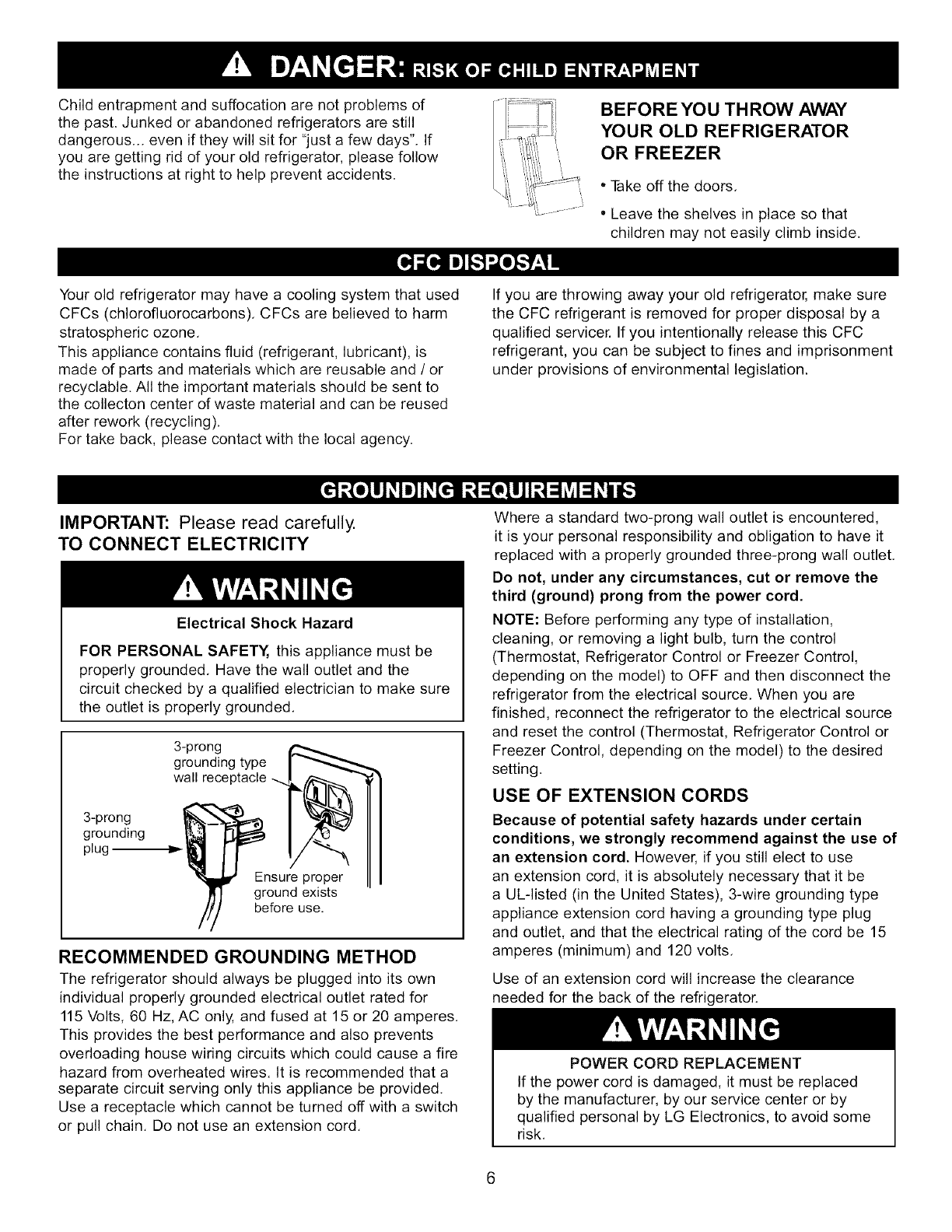 DANGER: RISK OF CHILD ENTRAPMENT

Child entrapment and suffocation are not problems of the past. Junked or abandoned refrigerators are still dangerous... even if they will sit for "just a few days". If you are getting rid of your old refrigerator, please follow the instructions at right to help prevent accidents.

BEFORE YOU THROW AWAY YOUR OLD REFRIGERATOR OR FREEZER

• Take off the doors.

• Leave the shelves in place so that children may not easily climb inside.

CFC DISPOSAL

Your old refrigerator may have a cooling system that used CFCs (chlorofluorocarbons). CFCs are believed to harm stratospheric ozone.
This appliance contains fluid (refrigerant, lubricant), is made of parts and materials which are reusable and / or recyclable. All the important materials should be sent to the collecton center of waste material and can be reused after rework (recycling).
For take back, please contact with the local agency.

If you are throwing away your old refrigerator, make sure the CFC refrigerant is removed for proper disposal by a qualified servicer. If you intentionally release this CFC refrigerant, you can be subject to fines and imprisonment under provisions of environmental legislation.

GROUNDING REQUIREMENTS

IMPORTANT: Please read carefully.
TO CONNECT ELECTRICITY

WARNING

Electrical Shock Hazard

FOR PERSONAL SAFETY, this appliance must be properly grounded. Have the wall outlet and the circuit checked by a qualified electrician to make sure the outlet is properly grounded.

3-prong grounding type wall receptacle

3-prong grounding plug

Ensure proper ground exists before use.

RECOMMENDED GROUNDING METHOD

The refrigerator should always be plugged into its own individual properly grounded electrical outlet rated for 115 Volts, 60 Hz, AC only, and fused at 15 or 20 amperes. This provides the best performance and also prevents overloading house wiring circuits which could cause a fire hazard from overheated wires. It is recommended that a separate circuit serving only this appliance be provided. Use a receptacle which cannot be turned off with a switch or pull chain. Do not use an extension cord.

Where a standard two-prong wall outlet is encountered, it is your personal responsibility and obligation to have it replaced with a properly grounded three-prong wall outlet.

Do not, under any circumstances, cut or remove the third (ground) prong from the power cord.

NOTE: Before performing any type of installation, cleaning, or removing a light bulb, turn the control (Thermostat, Refrigerator Control or Freezer Control, depending on the model) to OFF and then disconnect the refrigerator from the electrical source. When you are finished, reconnect the refrigerator to the electrical source and reset the control (Thermostat, Refrigerator Control or Freezer Control, depending on the model) to the desired setting.

USE OF EXTENSION CORDS

Because of potential safety hazards under certain conditions, we strongly recommend against the use of an extension cord. However, if you still elect to use an extension cord, it is absolutely necessary that it be a UL-listed (in the United States), 3-wire grounding type appliance extension cord having a grounding type plug and outlet, and that the electrical rating of the cord be 15 amperes (minimum) and 120 volts.

Use of an extension cord will increase the clearance needed for the back of the refrigerator.

WARNING

POWER CORD REPLACEMENT

If the power cord is damaged, it must be replaced by the manufacturer, by our service center or by qualified personal by LG Electronics, to avoid some risk.

6